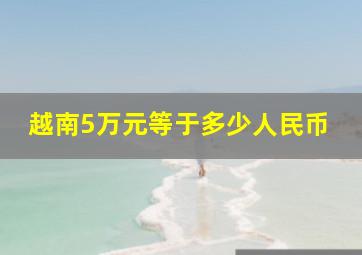 越南5万元等于多少人民币